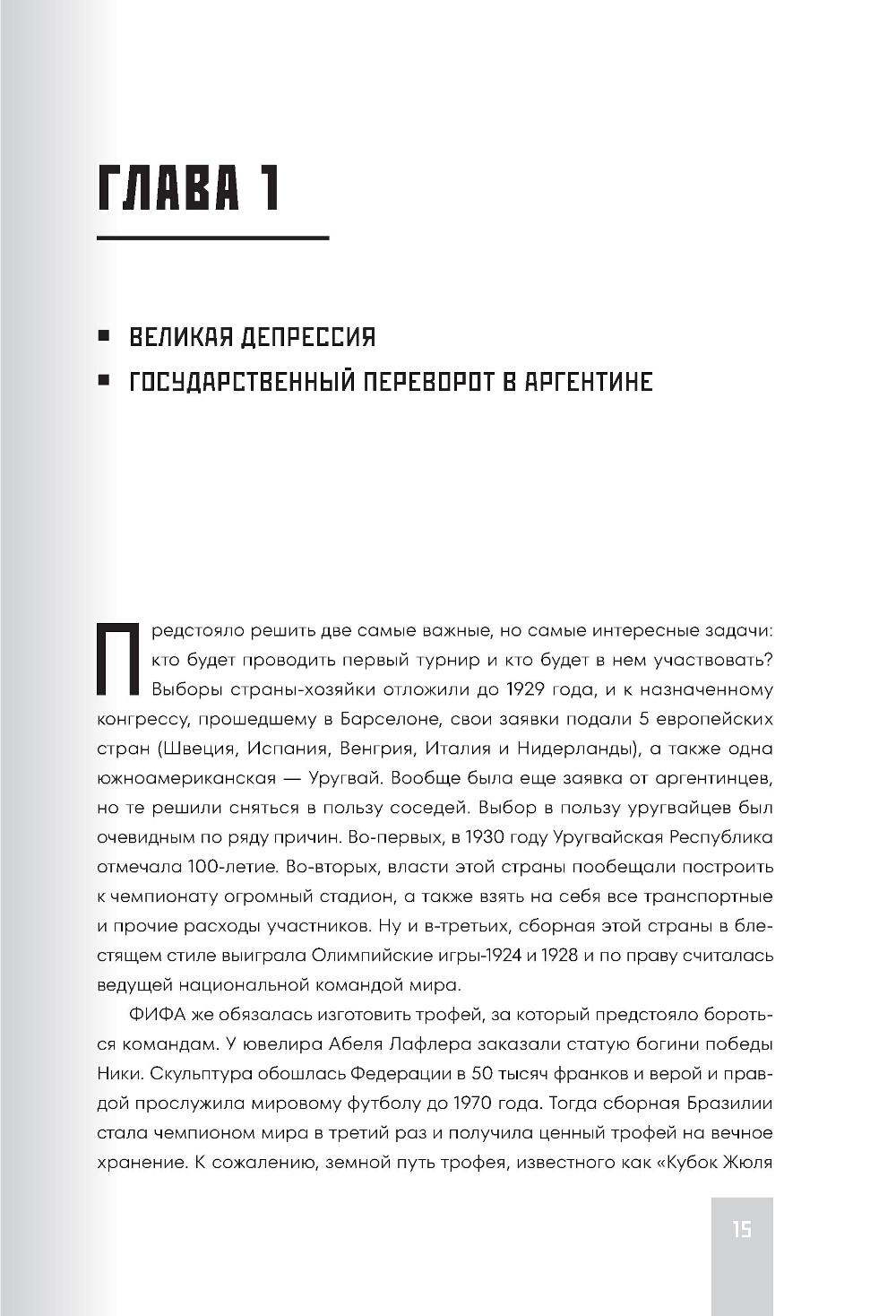 ГЛАВА 1

■ ВЕЛИКАЯ ДЕПРЕССИЯ
■ ГОСУДАРСТВЕННЫЙ ПЕРЕВОРОТ В АРГЕНТИНЕ

Предстояло решить две самые важные, но самые интересные задачи: кто будет проводить первый турнир и кто будет в нем участвовать? Выборы страны-хозяйки отложили до 1929 года, и к назначенному конгрессу, прошедшему в Барселоне, свои заявки подали 5 европейских стран (Швеция, Испания, Венгрия, Италия и Нидерланды), а также одна южноамериканская — Уругвай. Вообще была еще заявка от аргентинцев, но те решили сняться в пользу соседей. Выбор в пользу уругвайцев был очевидным по ряду причин. Во-первых, в 1930 году Уругвайская Республика отмечала 100-летие. Во-вторых, власти этой страны пообещали построить к чемпионату огромный стадион, а также взять на себя все транспортные и прочие расходы участников. Ну и в-третьих, сборная этой страны в блестящем стиле выиграла Олимпийские игры-1924 и 1928 и по праву считалась ведущей национальной командой мира.

ФИФА же обязалась изготовить трофей, за который предстояло бороться командам. У ювелира Абеля Лафлера заказали статую богини победы Ники. Скульптура обошлась Федерации в 50 тысяч франков и верой и правдой прослужила мировому футболу до 1970 года. Тогда сборная Бразилии стала чемпионом мира в третий раз и получила ценный трофей на вечное хранение. К сожалению, земной путь трофея, известного как «Кубок Жюля

15